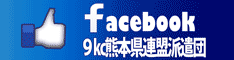 facebook
9kc熊本県連盟派遣団